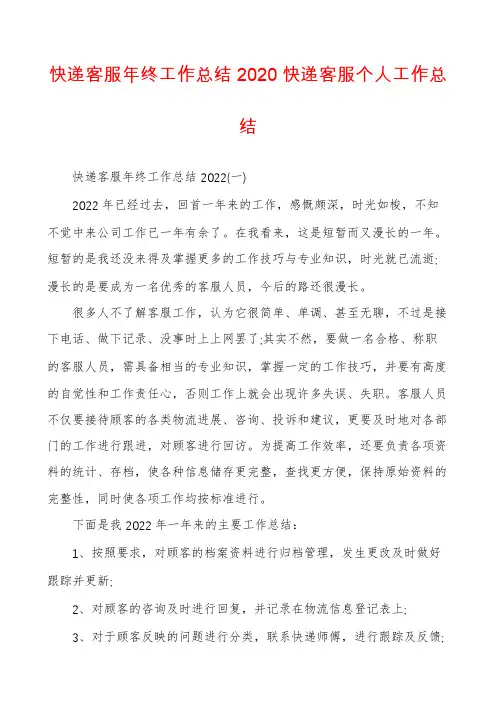 快递客服年终工作总结 2020 快递客服个人工作总结

快递客服年终工作总结 2022(一)

2022 年已经过去，回首一年来的工作，感慨颇深，时光如梭，不知不觉中来公司工作已一年有余了。在我看来，这是短暂而又漫长的一年。短暂的是我还没来得及掌握更多的工作技巧与专业知识，时光就已流逝;漫长的是要成为一名优秀的客服人员，今后的路还很漫长。

很多人不了解客服工作，认为它很简单、单调、甚至无聊，不过是接下电话、做下记录、没事时上上网罢了;其实不然，要做一名合格、称职的客服人员，需具备相当的专业知识，掌握一定的工作技巧，并要有高度的自觉性和工作责任心，否则工作上就会出现许多失误、失职。客服人员不仅要接待顾客的各类物流进展、咨询、投诉和建议，更要及时地对各部门的工作进行跟进，对顾客进行回访。为提高工作效率，还要负责各项资料的统计、存档，使各种信息储存更完整，查找更方便，保持原始资料的完整性，同时使各项工作均按标准进行。

下面是我 2022 年一年来的主要工作总结：

1、按照要求，对顾客的档案资料进行归档管理，发生更改及时做好跟踪并更新;

2、对顾客的咨询及时进行回复，并记录在物流信息登记表上;

3、对于顾客反映的问题进行分类，联系快递师傅，进行跟踪及反馈;